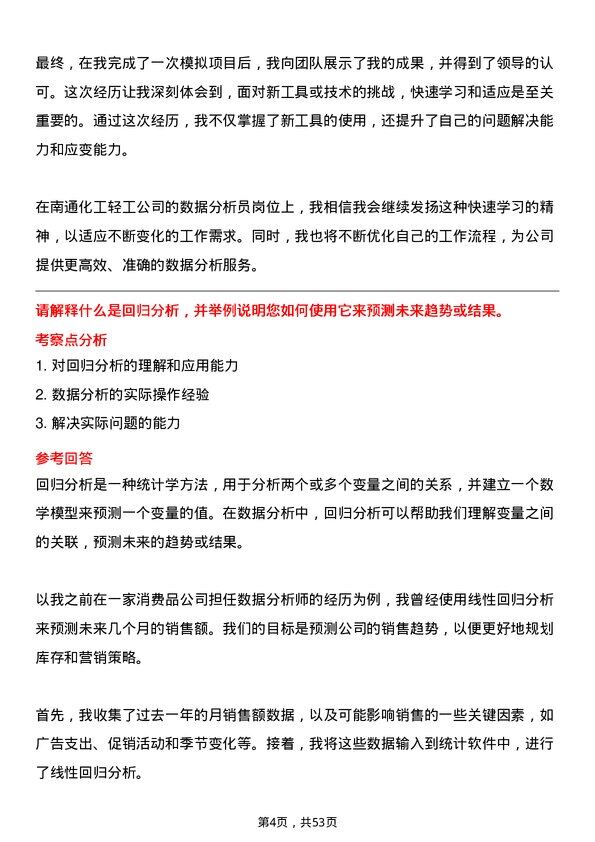 最终，在我完成了一次模拟项目后，我向团队展示了我的成果，并得到了领导的认可。这次经历让我深刻体会到，面对新工具或技术的挑战，快速学习和适应是至关重要的。通过这次经历，我不仅掌握了新工具的使用，还提升了自己的问题解决能力和应变能力。

在南通化工轻工公司的数据分析员岗位上，我相信我会继续发扬这种快速学习的精神，以适应不断变化的工作需求。同时，我也将不断优化自己的工作流程，为公司提供更高效、准确的数据分析服务。

请解释什么是回归分析，并举例说明您如何使用它来预测未来趋势或结果。

考察点分析

1. 对回归分析的理解和应用能力
2. 数据分析的实际操作经验
3. 解决实际问题的能力

参考回答

回归分析是一种统计学方法，用于分析两个或多个变量之间的关系，并建立一个数学模型来预测一个变量的值。在数据分析中，回归分析可以帮助我们理解变量之间的关联，预测未来的趋势或结果。

以我之前在一家消费品公司担任数据分析师的经历为例，我曾经使用线性回归分析来预测未来几个月的销售额。我们的目标是预测公司的销售趋势，以便更好地规划库存和营销策略。

首先，我收集了过去一年的月销售额数据，以及可能影响销售的一些关键因素，如广告支出、促销活动和季节变化等。接着，我将这些数据输入到统计软件中，进行了线性回归分析。

第4页，共53页